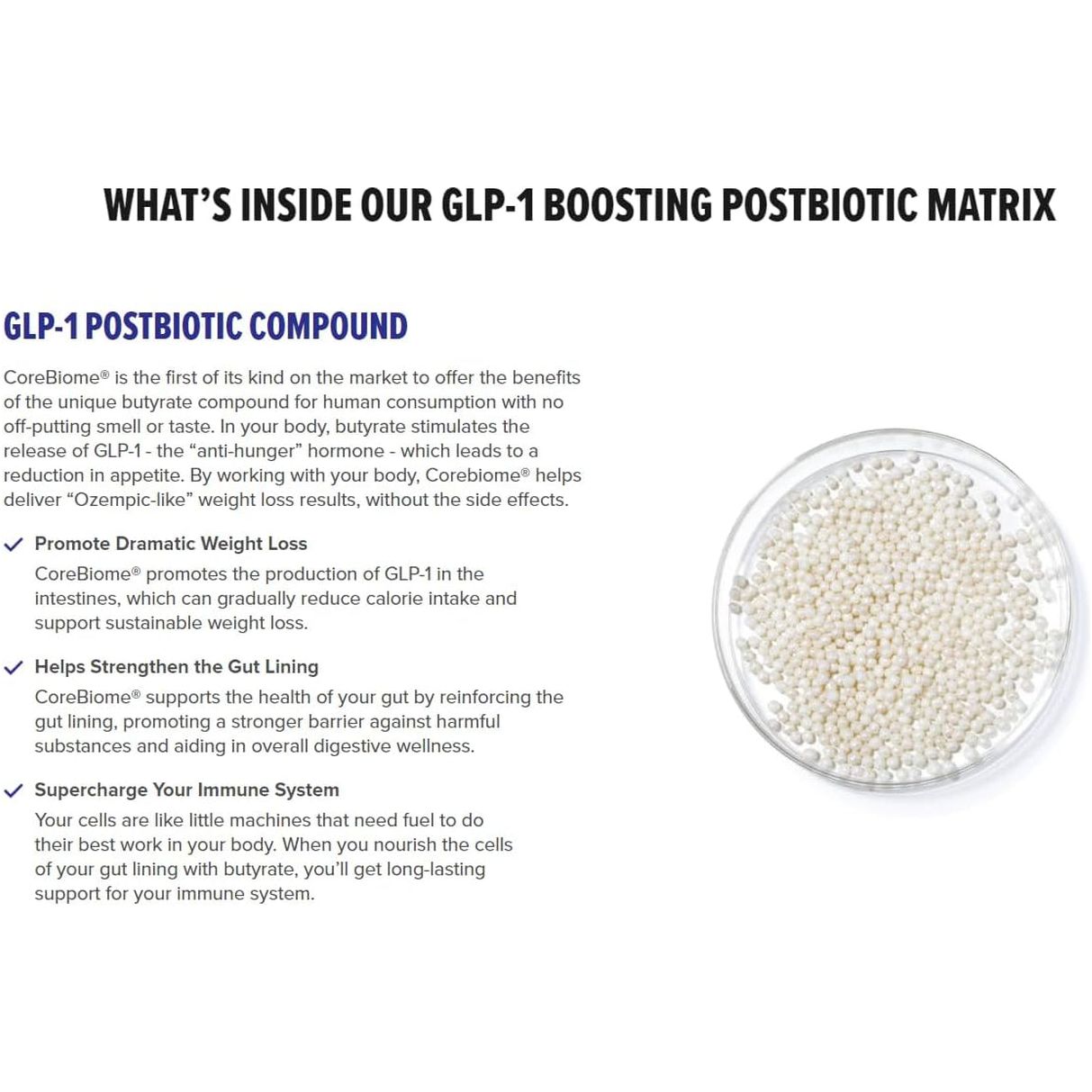 WHAT'S INSIDE OUR GLP-1 BOOSTING POSTBIOTIC MATRIX

GLP-1 POSTBIOTIC COMPOUND

CoreBiome® is the first of its kind on the market to offer the benefits of the unique butyrate compound for human consumption with no off-putting smell or taste. In your body, butyrate stimulates the release of GLP-1 - the "anti-hunger" hormone - which leads to a reduction in appetite. By working with your body, Corebiome® helps deliver "Ozempic-like" weight loss results, without the side effects.

✓ Promote Dramatic Weight Loss
CoreBiome® promotes the production of GLP-1 in the intestines, which can gradually reduce calorie intake and support sustainable weight loss.

✓ Helps Strengthen the Gut Lining
CoreBiome® supports the health of your gut by reinforcing the gut lining, promoting a stronger barrier against harmful substances and aiding in overall digestive wellness.

✓ Supercharge Your Immune System
Your cells are like little machines that need fuel to do their best work in your body. When you nourish the cells of your gut lining with butyrate, you'll get long-lasting support for your immune system.